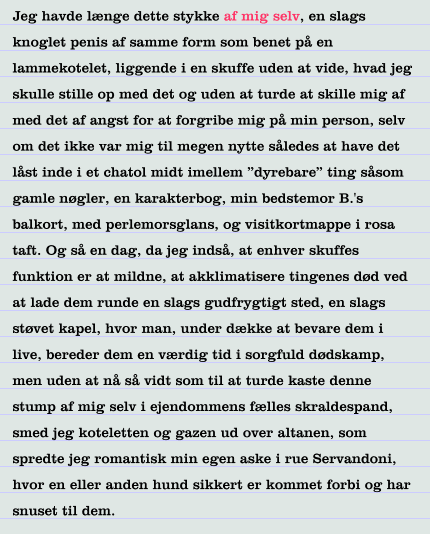 Jeg havde længe dette stykke af mig selv, en slags knoglet penis af samme form som benet på en lammekotelet, liggende i en skuffe uden at vide, hvad jeg skulle stille op med det og uden at turde at skille mig af med det af angst for at forgribe mig på min person, selv om det ikke var mig til megen nytte således at have det låst inde i et chatol midt imellem ”dyrebare” ting såsom gamle nøgler, en karakterbog, min bedstemor B.'s balkort, med perlemorsglans, og visitkortmappe i rosa taft. Og så en dag, da jeg indså, at enhver skuffes funktion er at mildne, at akklimatisere tingenes død ved at lade dem runde en slags gudfrygtigt sted, en slags støvet kapel, hvor man, under dække at bevare dem i live, bereder dem en værdig tid i sorgfuld dødskamp, men uden at nå så vidt som til at turde kaste denne stump af mig selv i ejendommens fælles skraldespand, smed jeg koteletten og gazen ud over altanen, som spredte jeg romantisk min egen aske i rue Servandoni, hvor en eller anden hund sikkert er kommet forbi og har snuset til dem.